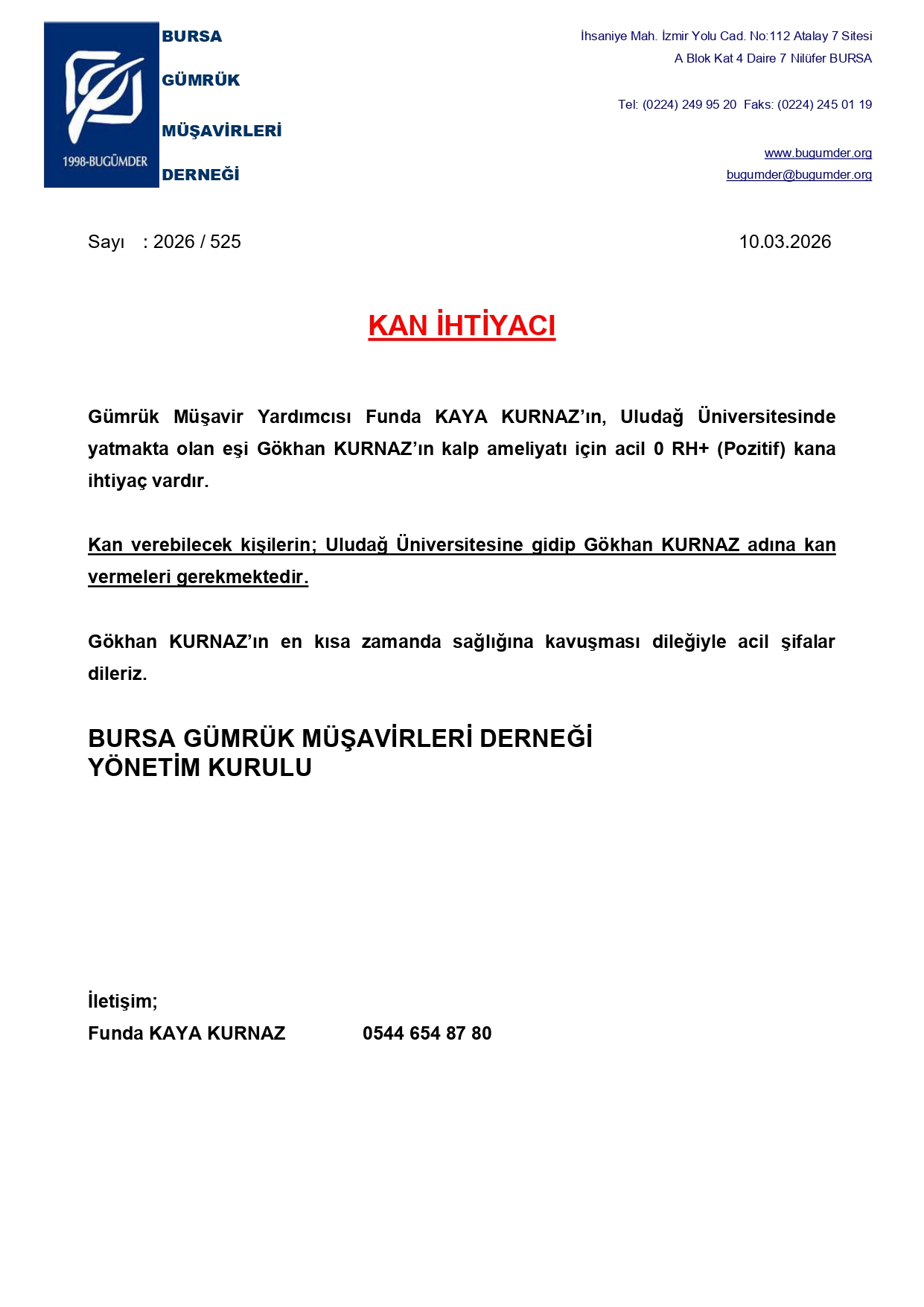 1998-BUGÜMDER

BURSA
GÜMRÜK
MÜŞAVİRLERİ
DERNEĞİ

İhsaniye Mah. İzmir Yolu Cad. No:112 Atalay 7 Sitesi
A Blok Kat 4 Daire 7 Nilüfer BURSA

Tel: (0224) 249 95 20 Faks: (0224) 245 01 19

www.bugumder.org
bugumder@bugumder.org

Sayı : 2026 / 525

10.03.2026

KAN İHTİYACI

Gümrük Müşavir Yardımcısı Funda KAYA KURNAZ'ın, Uludağ Üniversitesinde yatmakta olan eşi Gökhan KURNAZ'ın kalp ameliyatı için acil 0 RH+ (Pozitif) kana ihtiyaç vardır.

Kan verebilecek kişilerin; Uludağ Üniversitesine gidip Gökhan KURNAZ adına kan vermeleri gerekmektedir.

Gökhan KURNAZ'ın en kısa zamanda sağlığına kavuşması dileğiyle acil şifalar dileriz.

BURSA GÜMRÜK MÜŞAVİRLERİ DERNEĞİ
YÖNETİM KURULU

İletişim;
Funda KAYA KURNAZ 0544 654 87 80